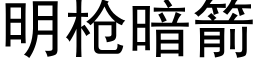 明枪暗箭